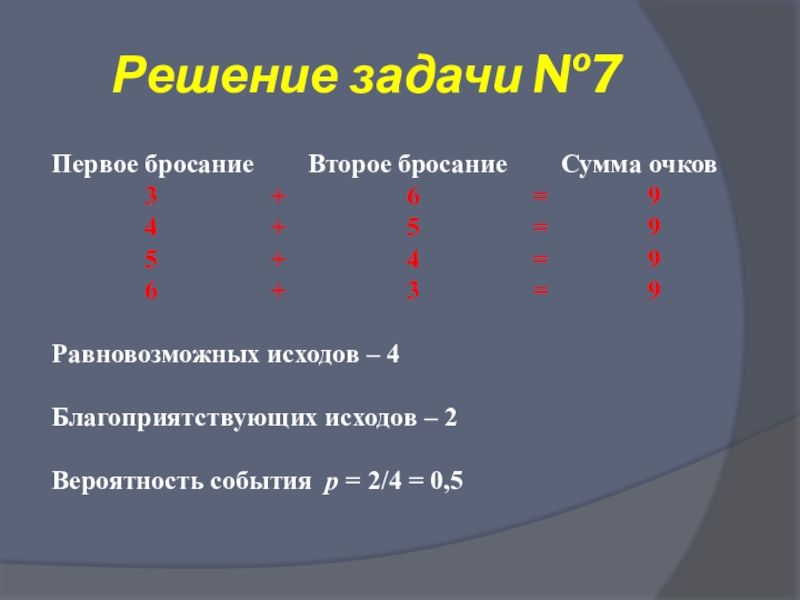 Решение задачи №7

| Первое бросание | | Второе бросание | | Сумма очков |
|---|---|---|---|---|
| 3 | + | 6 | = | 9 |
| 4 | + | 5 | = | 9 |
| 5 | + | 4 | = | 9 |
| 6 | + | 3 | = | 9 |

Равновозможных исходов – 4

Благоприятствующих исходов – 2

Вероятность события $p = 2/4 = 0,5$